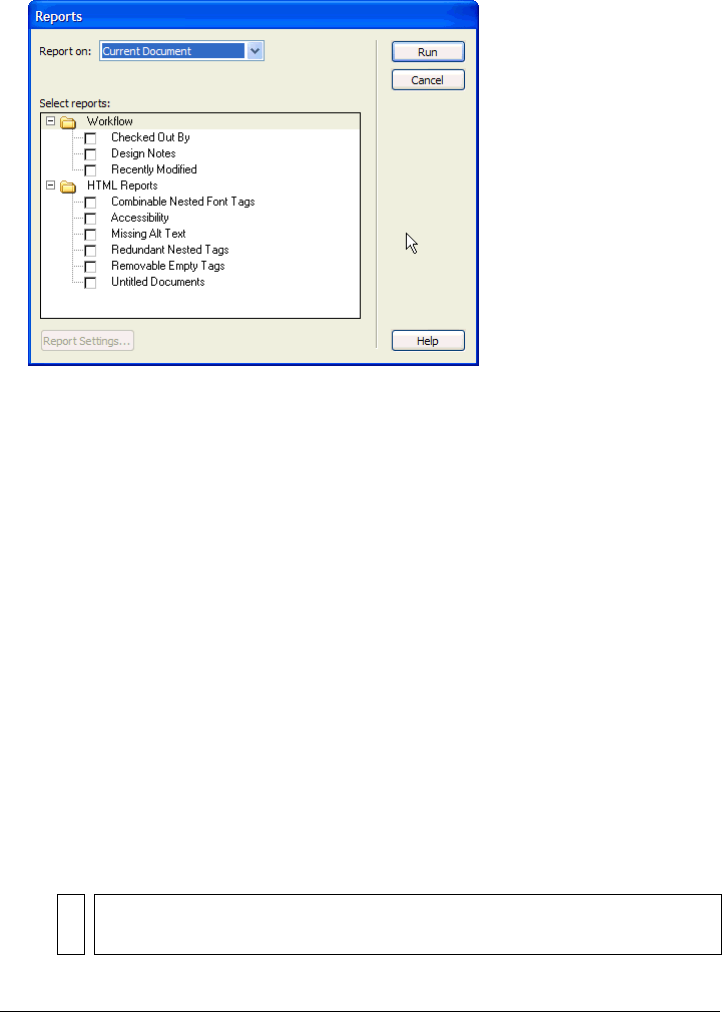 Reports

Report on: Current Document

Run

Cancel

Select reports:

Workflow
Checked Out By
Design Notes
Recently Modified
HTML Reports
Combinable Nested Font Tags
Accessibility
Missing Alt Text
Redundant Nested Tags
Removable Empty Tags
Untitled Documents

Report Settings...

Help